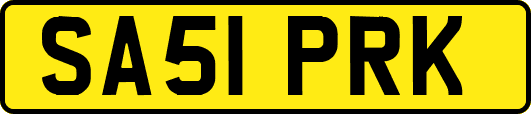 SA51 PRK